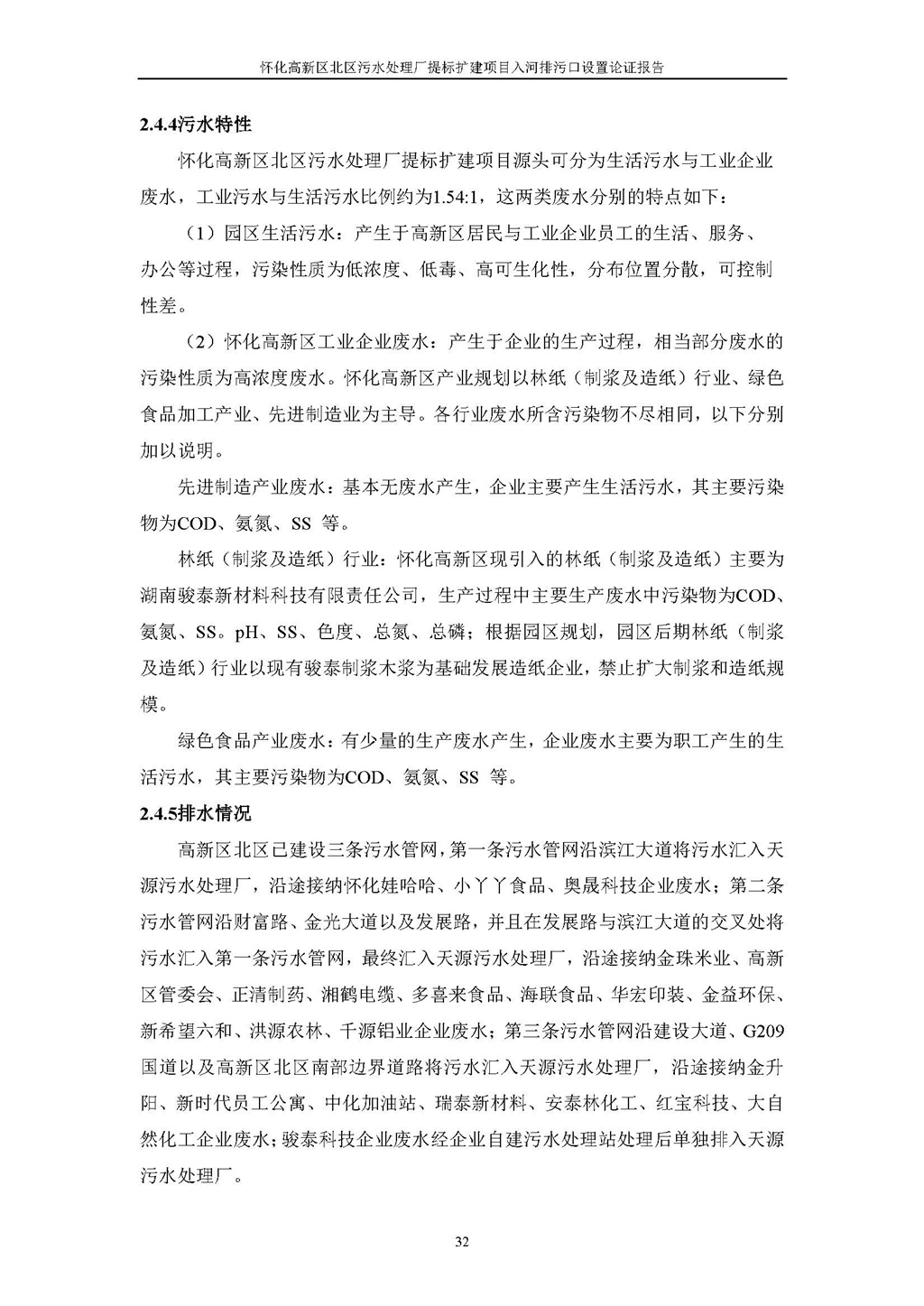 怀化高新区北区污水处理厂提标扩建项目入河排污口设置论证报告

2.4.4污水特性

怀化高新区北区污水处理厂提标扩建项目源头可分为生活污水与工业企业废水，工业污水与生活污水比例约为1.54:1，这两类废水分别的特点如下：

（1）园区生活污水：产生于高新区居民与工业企业员工的生活、服务、办公等过程，污染性质为低浓度、低毒、高可生化性，分布位置分散，可控制性差。

（2）怀化高新区工业企业废水：产生于企业的生产过程，相当部分废水的污染性质为高浓度废水。怀化高新区产业规划以林纸（制浆及造纸）行业、绿色食品加工产业、先进制造业为主导。各行业废水所含污染物不尽相同，以下分别加以说明。

先进制造产业废水：基本无废水产生，企业主要产生生活污水，其主要污染物为COD、氨氮、SS 等。

林纸（制浆及造纸）行业：怀化高新区现引入的林纸（制浆及造纸）主要为湖南骏泰新材料科技有限责任公司，生产过程中主要生产废水中污染物为COD、氨氮、SS。pH、SS、色度、总氮、总磷；根据园区规划，园区后期林纸（制浆及造纸）行业以现有骏泰制浆木浆为基础发展造纸企业，禁止扩大制浆和造纸规模。

绿色食品产业废水：有少量的生产废水产生，企业废水主要为职工产生的生活污水，其主要污染物为COD、氨氮、SS 等。

2.4.5排水情况

高新区北区已建设三条污水管网，第一条污水管网沿滨江大道将污水汇入天源污水处理厂，沿途接纳怀化娃哈哈、小丫丫食品、奥晟科技企业废水；第二条污水管网沿财富路、金光大道以及发展路，并且在发展路与滨江大道的交叉处将污水汇入第一条污水管网，最终汇入天源污水处理厂，沿途接纳金珠米业、高新区管委会、正清制药、湘鹤电缆、多喜来食品、海联食品、华宏印装、金益环保、新希望六和、洪源农林、千源铝业企业废水；第三条污水管网沿建设大道、G209国道以及高新区北区南部边界道路将污水汇入天源污水处理厂，沿途接纳金升阳、新时代员工公寓、中化加油站、瑞泰新材料、安泰林化工、红宝科技、大自然化工企业废水；骏泰科技企业废水经企业自建污水处理站处理后单独排入天源污水处理厂。

32